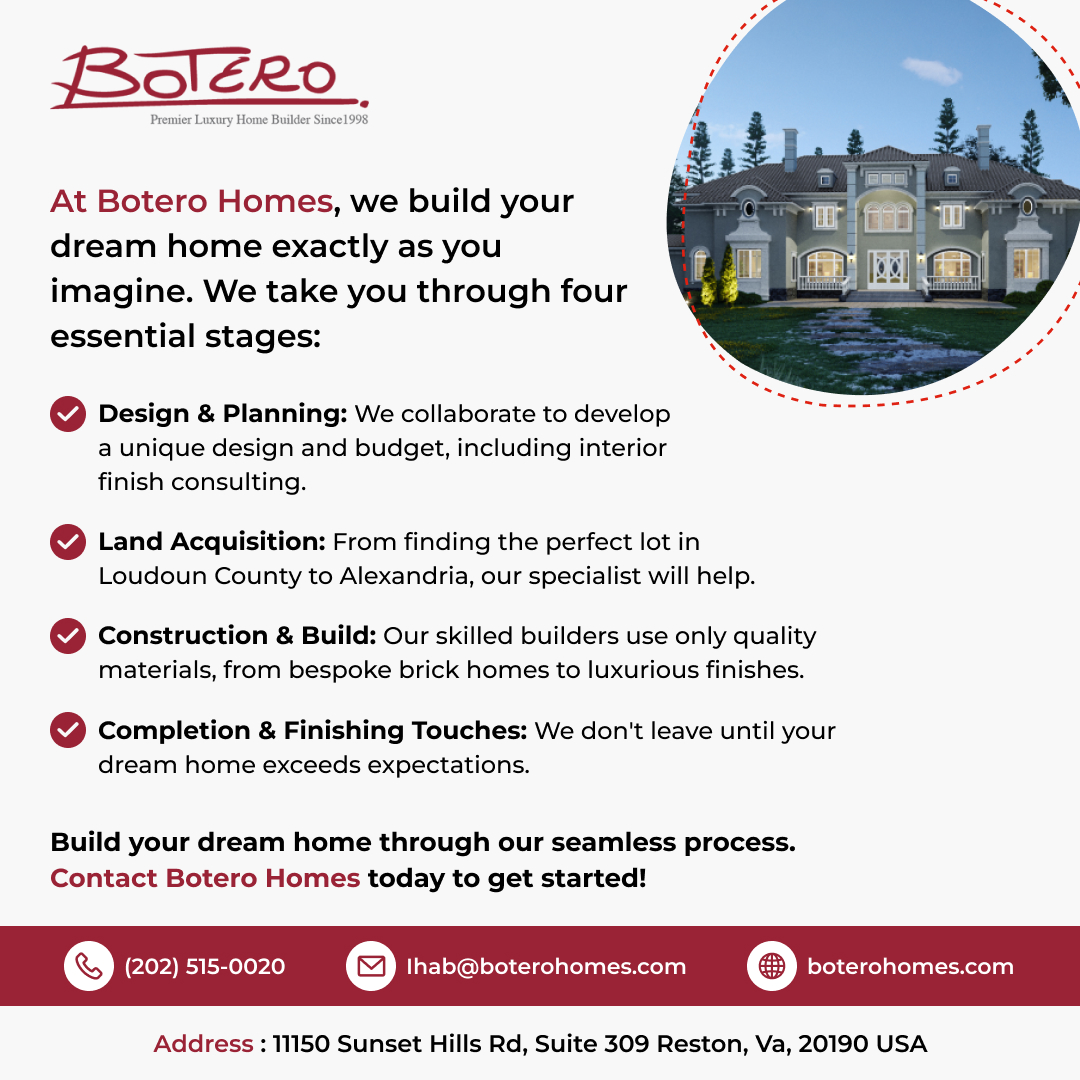 BOTERO
Premier Luxury Home Builder Since1998

At Botero Homes, we build your dream home exactly as you imagine. We take you through four essential stages:

Design & Planning: We collaborate to develop a unique design and budget, including interior finish consulting.

Land Acquisition: From finding the perfect lot in Loudoun County to Alexandria, our specialist will help.

Construction & Build: Our skilled builders use only quality materials, from bespoke brick homes to luxurious finishes.

Completion & Finishing Touches: We don't leave until your dream home exceeds expectations.

Build your dream home through our seamless process. Contact Botero Homes today to get started!

(202) 515-0020
Ihab@boterohomes.com
boterohomes.com

Address : 11150 Sunset Hills Rd, Suite 309 Reston, Va, 20190 USA